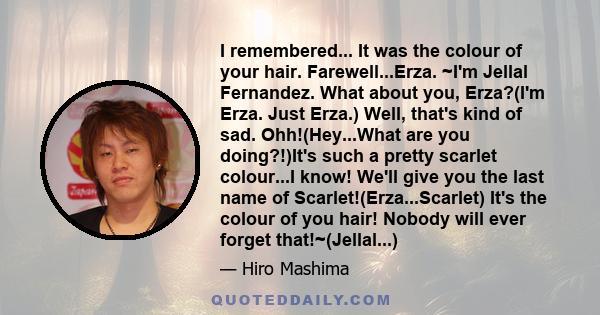 I remembered... It was the colour of your hair. Farewell...Erza. ~I'm Jellal Fernandez. What about you, Erza?(I'm Erza. Just Erza.) Well, that's kind of sad. Ohh!(Hey...What are you doing?!)It's such a pretty scarlet colour...I know! We'll give you the last name of Scarlet!(Erza...Scarlet) It's the colour of you hair! Nobody will ever forget that!~(Jellal...)

— Hiro Mashima

QUOTEDDAILY.COM